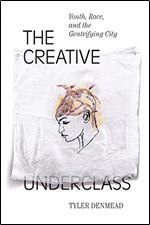 Youth, Race, and the Gentrifying City

THE CREATIVE UNDERCLASS

TYLER DENMEAD